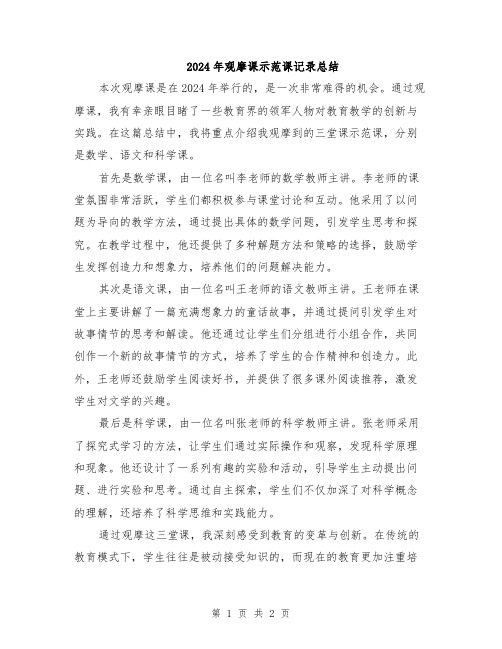 2024年观摩课示范课记录总结

本次观摩课是在2024年举行的，是一次非常难得的机会。通过观摩课，我有幸亲眼目睹了一些教育界的领军人物对教育教学的创新与实践。在这篇总结中，我将重点介绍我观摩到的三堂课示范课，分别是数学、语文和科学课。

首先是数学课，由一位名叫李老师的数学教师主讲。李老师的课堂氛围非常活跃，学生们都积极参与课堂讨论和互动。他采用了以问题为导向的教学方法，通过提出具体的数学问题，引发学生思考和探究。在教学过程中，他还提供了多种解题方法和策略的选择，鼓励学生发挥创造力和想象力，培养他们的问题解决能力。

其次是语文课，由一位名叫王老师的语文教师主讲。王老师在课堂上主要讲解了一篇充满想象力的童话故事，并通过提问引发学生对故事情节的思考和解读。他还通过让学生们分组进行小组合作，共同创作一个新的故事情节的方式，培养了学生的合作精神和创造力。此外，王老师还鼓励学生阅读好书，并提供了很多课外阅读推荐，激发学生对文学的兴趣。

最后是科学课，由一位名叫张老师的科学教师主讲。张老师采用了探究式学习的方法，让学生们通过实际操作和观察，发现科学原理和现象。他还设计了一系列有趣的实验和活动，引导学生主动提出问题、进行实验和思考。通过自主探索，学生们不仅加深了对科学概念的理解，还培养了科学思维和实践能力。

通过观摩这三堂课，我深刻感受到教育的变革与创新。在传统的教育模式下，学生往往是被动接受知识的，而现在的教育更加注重培

第 1 页 共 2 页